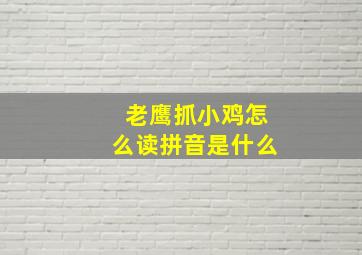 老鹰抓小鸡怎么读拼音是什么